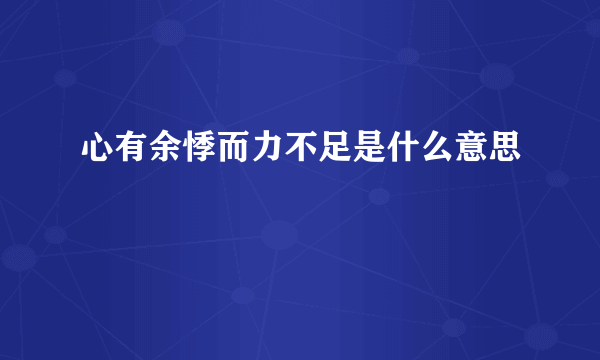 心有余悸而力不足是什么意思